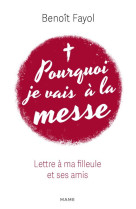 Benoît Fayol

Pourquoi je vais à la messe

Lettre à ma filleule et ses amis

MAME